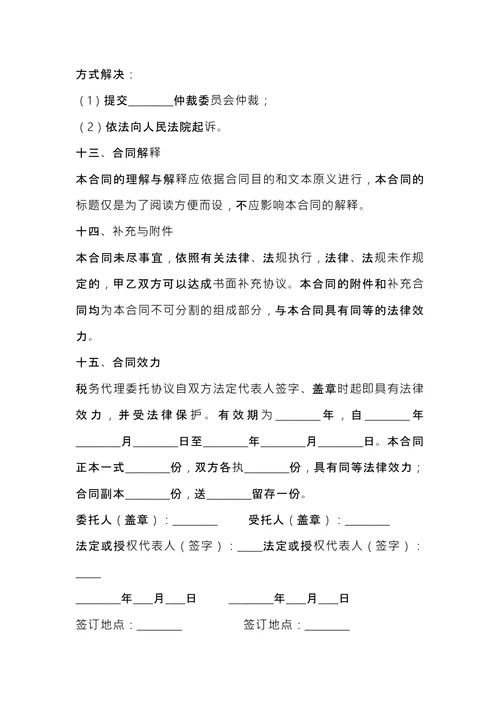 方式解决：

（1）提交________仲裁委员会仲裁；

（2）依法向人民法院起诉。

十三、合同解释

本合同的理解与解释应依据合同目的和文本原义进行，本合同的标题仅是为了阅读方便而设，不应影响本合同的解释。

十四、补充与附件

本合同未尽事宜，依照有关法律、法规执行，法律、法规未作规定的，甲乙双方可以达成书面补充协议。本合同的附件和补充合同均为本合同不可分割的组成部分，与本合同具有同等的法律效力。

十五、合同效力

税务代理委托协议自双方法定代表人签字、盖章时起即具有法律效力，并受法律保护。有效期为________年，自________年________月________日至________年________月________日。本合同正本一式________份，双方各执________份，具有同等法律效力；合同副本________份，送________留存一份。

委托人（盖章）：________　　受托人（盖章）：________

法定或授权代表人（签字）：____法定或授权代表人（签字）：____

________年___月___日　　________年___月___日

签订地点：________　　签订地点：________